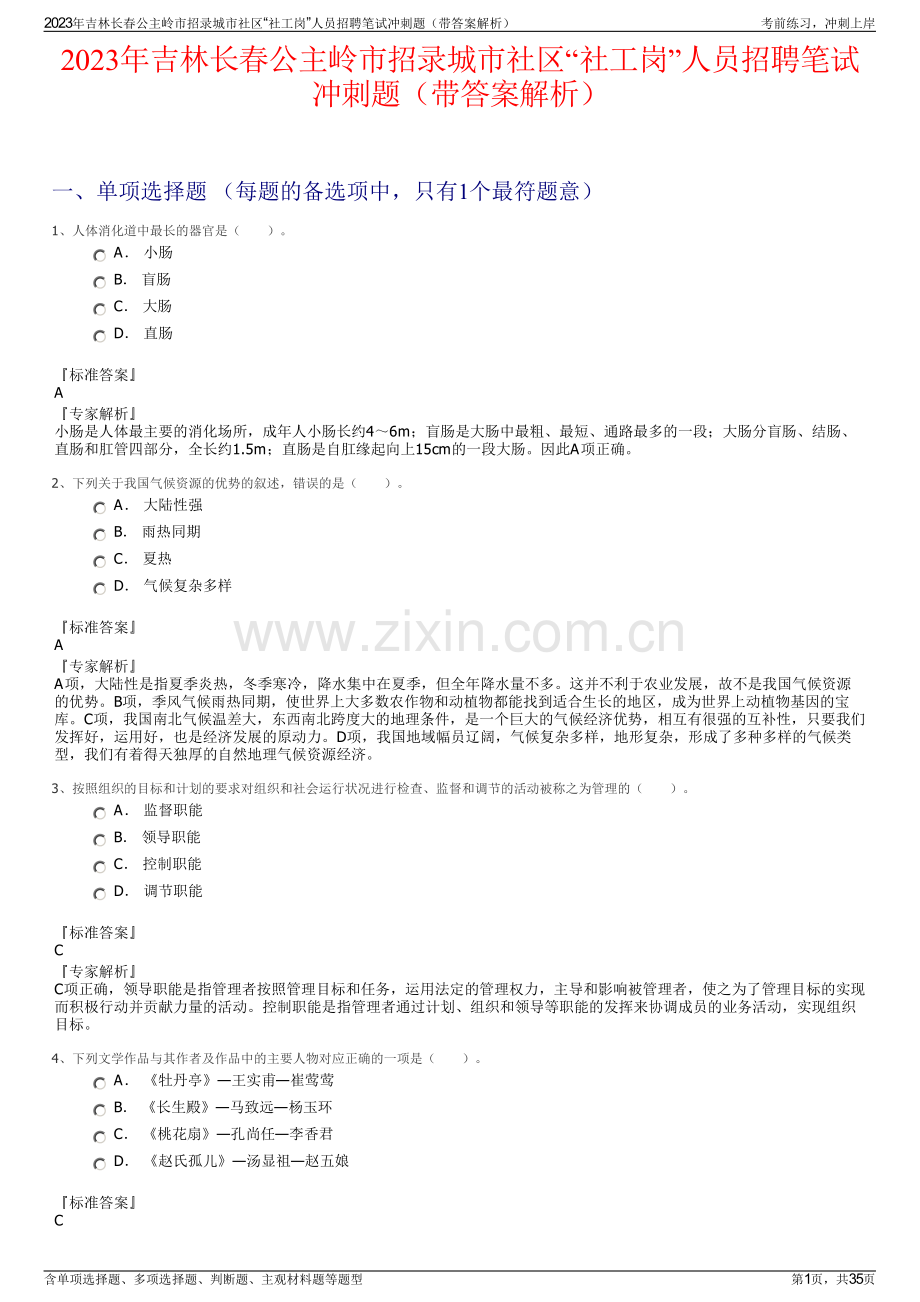 2023年吉林长春公主岭市招录城市社区“社工岗”人员招聘笔试冲刺题（带答案解析）

考前练习，冲刺上岸

2023年吉林长春公主岭市招录城市社区“社工岗”人员招聘笔试冲刺题（带答案解析）

一、单项选择题 （每题的备选项中，只有1个最符题意）

1、人体消化道中最长的器官是（　　）。

A． 小肠
B． 盲肠
C． 大肠
D． 直肠

『标准答案』
A
『专家解析』
小肠是人体最主要的消化场所，成年人小肠长约4～6m；盲肠是大肠中最粗、最短、通路最多的一段；大肠分盲肠、结肠、直肠和肛管四部分，全长约1.5m；直肠是自肛缘起向上15cm的一段大肠。因此A项正确。

2、下列关于我国气候资源的优势的叙述，错误的是（　　）。

A． 大陆性强
B． 雨热同期
C． 夏热
D． 气候复杂多样

『标准答案』
A
『专家解析』
A项，大陆性是指夏季炎热，冬季寒冷，降水集中在夏季，但全年降水量不多。这并不利于农业发展，故不是我国气候资源的优势。B项，季风气候雨热同期，使世界上大多数农作物和动植物都能找到适合生长的地区，成为世界上动植物基因的宝库。C项，我国南北气候温差大，东西南北跨度大的地理条件，是一个巨大的气候经济优势，相互有很强的互补性，只要我们发挥好，运用好，也是经济发展的原动力。D项，我国地域幅员辽阔，气候复杂多样，地形复杂，形成了多种多样的气候类型，我们有着得天独厚的自然地理气候资源经济。

www.zixin.com.cn

3、按照组织的目标和计划的要求对组织和社会运行状况进行检查、监督和调节的活动被称之为管理的（　　）。

A． 监督职能
B． 领导职能
C． 控制职能
D． 调节职能

『标准答案』
C
『专家解析』
C项正确，领导职能是指管理者按照管理目标和任务，运用法定的管理权力，主导和影响被管理者，使之为了管理目标的实现而积极行动并贡献力量的活动。控制职能是指管理者通过计划、组织和领导等职能的发挥来协调成员的业务活动，实现组织目标。

4、下列文学作品与其作者及作品中的主要人物对应正确的一项是（　　）。

A． 《牡丹亭》—王实甫—崔莺莺
B． 《长生殿》—马致远—杨玉环
C． 《桃花扇》—孔尚任—李香君
D． 《赵氏孤儿》—汤显祖—赵五娘

『标准答案』
C

含单项选择题、多项选择题、判断题、主观材料题等题型

第1页，共35页